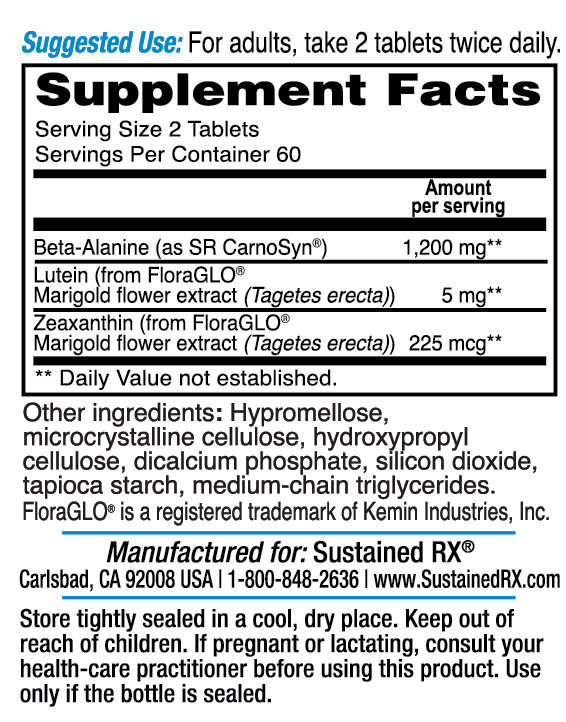 Suggested Use: For adults, take 2 tablets twice daily.

Supplement Facts

Serving Size 2 Tablets
Servings Per Container 60

| | Amount per serving |
|---|---|
| Beta-Alanine (as SR CarnoSyn®) | 1,200 mg** |
| Lutein (from FloraGLO® Marigold flower extract (Tagetes erecta)) | 5 mg** |
| Zeaxanthin (from FloraGLO® Marigold flower extract (Tagetes erecta)) | 225 mcg** |

** Daily Value not established.

Other ingredients: Hypromellose, microcrystalline cellulose, hydroxypropyl cellulose, dicalcium phosphate, silicon dioxide, tapioca starch, medium-chain triglycerides.
FloraGLO® is a registered trademark of Kemin Industries, Inc.

Manufactured for: Sustained RX®
Carlsbad, CA 92008 USA | 1-800-848-2636 | www.SustainedRX.com

Store tightly sealed in a cool, dry place. Keep out of reach of children. If pregnant or lactating, consult your health-care practitioner before using this product. Use only if the bottle is sealed.